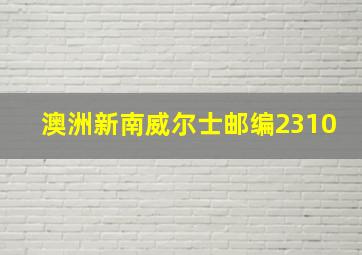 澳洲新南威尔士邮编2310